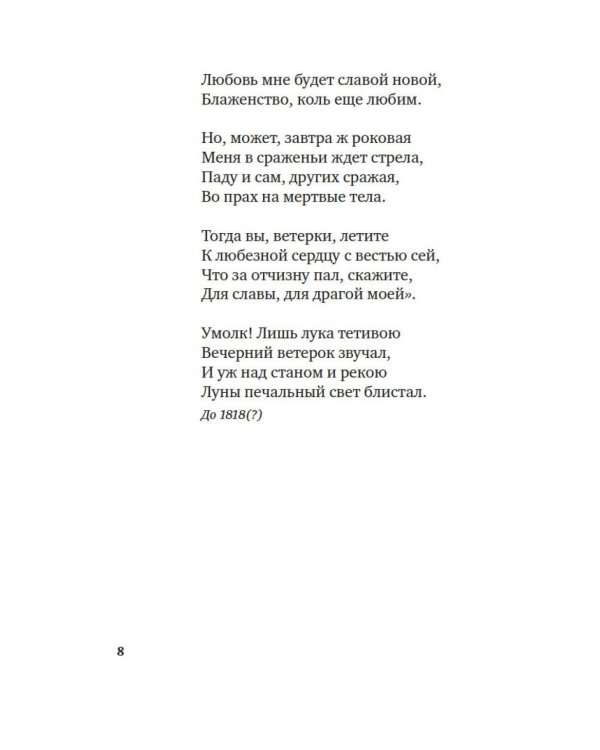 Любовь мне будет славой новой,
Блаженство, коль еще любим.

Но, может, завтра ж роковая
Меня в сраженьи ждет стрела,
Паду и сам, других сражая,
Во прах на мертвые тела.

Тогда вы, ветерки, летите
К любезной сердцу с вестью сей,
Что за отчизну пал, скажите,
Для славы, для драгой моей».

Умолк! Лишь лука тетивою
Вечерний ветерок звучал,
И уж над станом и рекою
Луны печальный свет блистал.

До 1818(?)

8